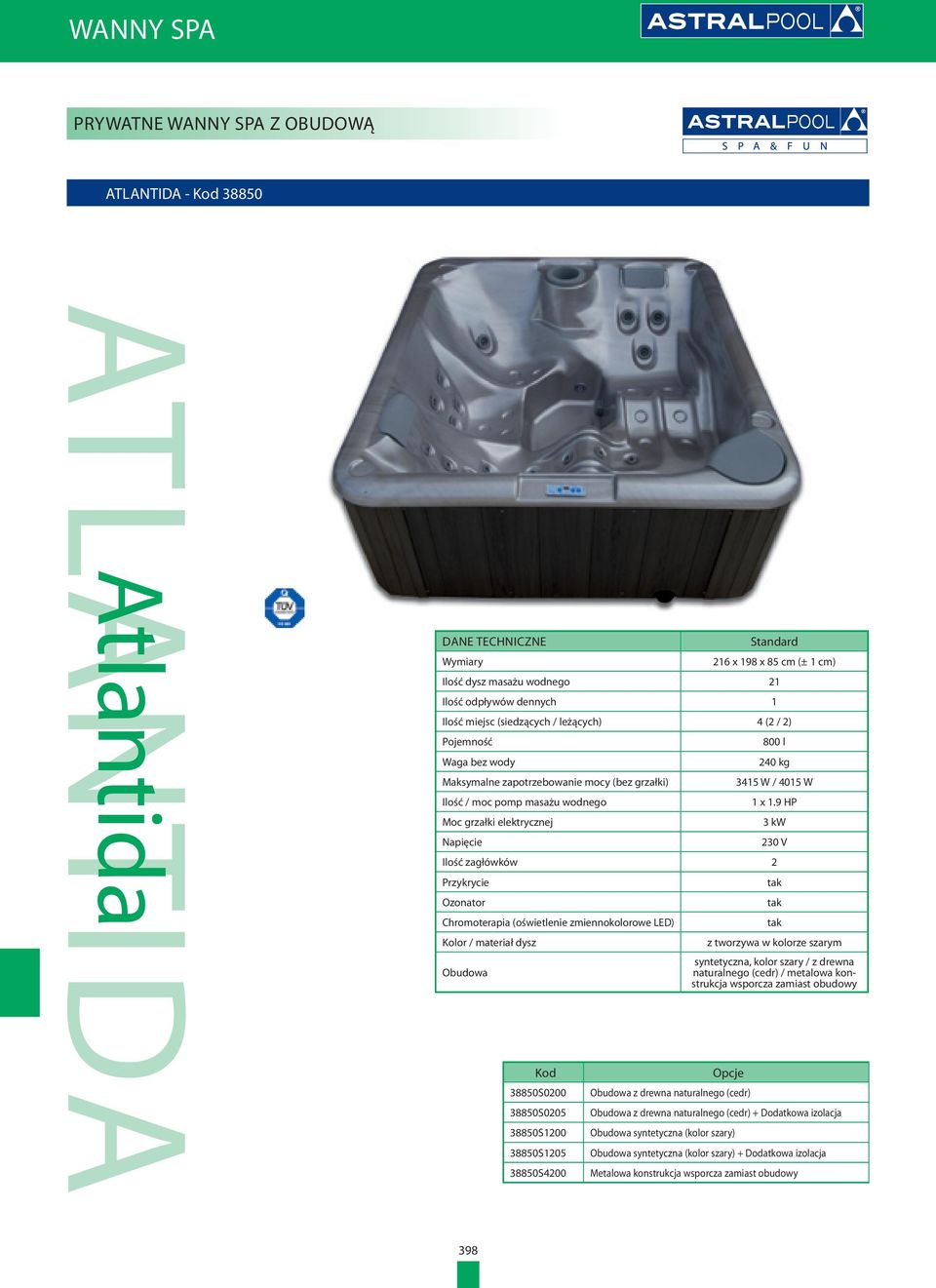 WANNY SPA

ASTRALPOOL

PRYWATNE WANNY SPA Z OBUDOWĄ

ASTRALPOOL
SPA & FUN

ATLANTIDA - Kod 38850

ATLANTIDA

Atlantida

TÜV

| DANE TECHNICZNE | Standard |
|---|---|
| Wymiary | 216 x 198 x 85 cm (± 1 cm) |
| Ilość dysz masażu wodnego | 21 |
| Ilość odpływów dennych | 1 |
| Ilość miejsc (siedzących / leżących) | 4 (2 / 2) |
| Pojemność | 800 l |
| Waga bez wody | 240 kg |
| Maksymalne zapotrzebowanie mocy (bez grzałki) | 3415 W / 4015 W |
| Ilość / moc pomp masażu wodnego | 1 x 1.9 HP |
| Moc grzałki elektrycznej | 3 kW |
| Napięcie | 230 V |
| Ilość zagłówków | 2 |
| Przykrycie | tak |
| Ozonator | tak |
| Chromoterapia (oświetlenie zmiennokolorowe LED) | tak |
| Kolor / materiał dysz | z tworzywa w kolorze szarym |
| Obudowa | syntetyczna, kolor szary / z drewna naturalnego (cedr) / metalowa konstrukcja wsporcza zamiast obudowy |

| Kod | Opcje |
|---|---|
| 38850S0200 | Obudowa z drewna naturalnego (cedr) |
| 38850S0205 | Obudowa z drewna naturalnego (cedr) + Dodatkowa izolacja |
| 38850S1200 | Obudowa syntetyczna (kolor szary) |
| 38850S1205 | Obudowa syntetyczna (kolor szary) + Dodatkowa izolacja |
| 38850S4200 | Metalowa konstrukcja wsporcza zamiast obudowy |

398